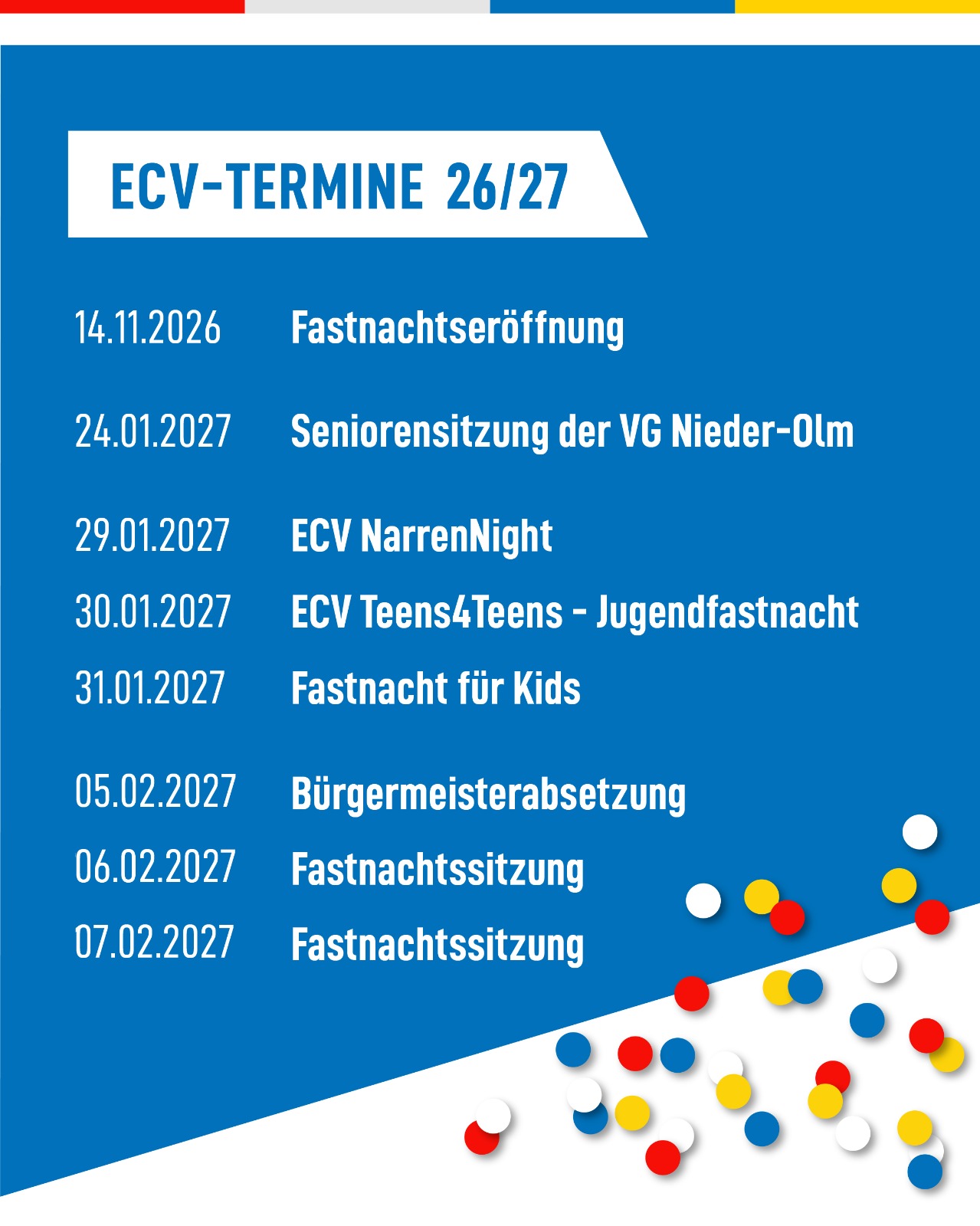 ECV-TERMINE 26/27

14.11.2026 Fastnachtseröffnung

24.01.2027 Seniorensitzung der VG Nieder-Olm

29.01.2027 ECV NarrenNight
30.01.2027 ECV Teens4Teens - Jugendfastnacht
31.01.2027 Fastnacht für Kids

05.02.2027 Bürgermeisterabsetzung
06.02.2027 Fastnachtssitzung
07.02.2027 Fastnachtssitzung